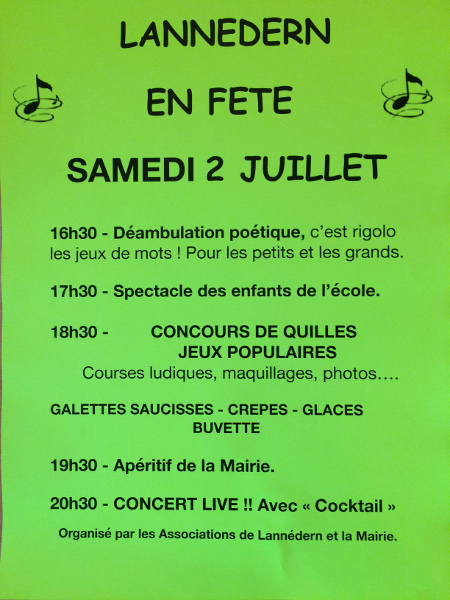 LANNEDERN

EN FETE

SAMEDI 2 JUILLET

16h30 - Déambulation poétique, c'est rigolo les jeux de mots ! Pour les petits et les grands.

17h30 - Spectacle des enfants de l'école.

18h30 - CONCOURS DE QUILLES
JEUX POPULAIRES
Courses ludiques, maquillages, photos….

GALETTES SAUCISSES - CREPES - GLACES
BUVETTE

19h30 - Apéritif de la Mairie.

20h30 - CONCERT LIVE !! Avec « Cocktail »

Organisé par les Associations de Lannédern et la Mairie.